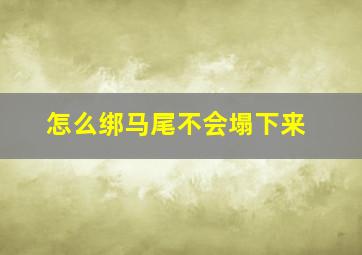 怎么绑马尾不会塌下来